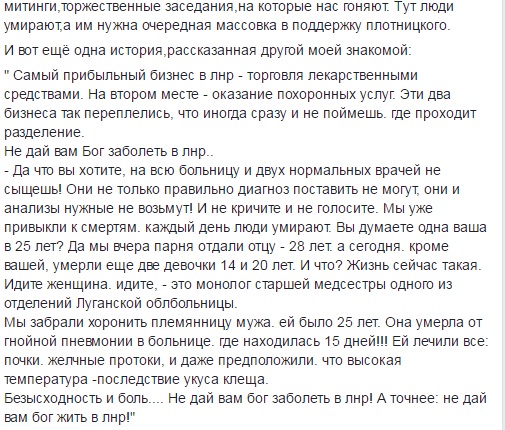 митинги,торжественные заседания,на которые нас гоняют. Тут люди умирают,а им нужна очередная массовка в поддержку плотницкого.

И вот ещё одна история,рассказанная другой моей знакомой:

" Самый прибыльный бизнес в лнр - торговля лекарственными средствами. На втором месте - оказание похоронных услуг. Эти два бизнеса так переплелись, что иногда сразу и не поймешь. где проходит разделение.
Не дай вам Бог заболеть в лнр..
- Да что вы хотите, на всю больницу и двух нормальных врачей не сыщешь! Они не только правильно диагноз поставить не могут, они и анализы нужные не возьмут! И не кричите и не голосите. Мы уже привыкли к смертям. каждый день люди умирают. Вы думаете одна ваша в 25 лет? Да мы вчера парня отдали отцу - 28 лет. а сегодня. кроме вашей, умерли еще две девочки 14 и 20 лет. И что? Жизнь сейчас такая. Идите женщина. идите, - это монолог старшей медсестры одного из отделений Луганской облбольницы.
Мы забрали хоронить племянницу мужа. ей было 25 лет. Она умерла от гнойной пневмонии в больнице. где находилась 15 дней!!! Ей лечили все: почки. желчные протоки, и даже предположили. что высокая температура -последствие укуса клеща.
Безысходность и боль.... Не дай вам бог заболеть в лнр! А точнее: не дай вам бог жить в лнр!"